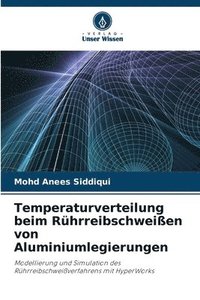 VERLAG
Unser Wissen

Mohd Anees Siddiqui

Temperaturverteilung beim Rührreibschweißen von Aluminiumlegierungen

Modellierung und Simulation des Rührreibschweißverfahrens mit HyperWorks